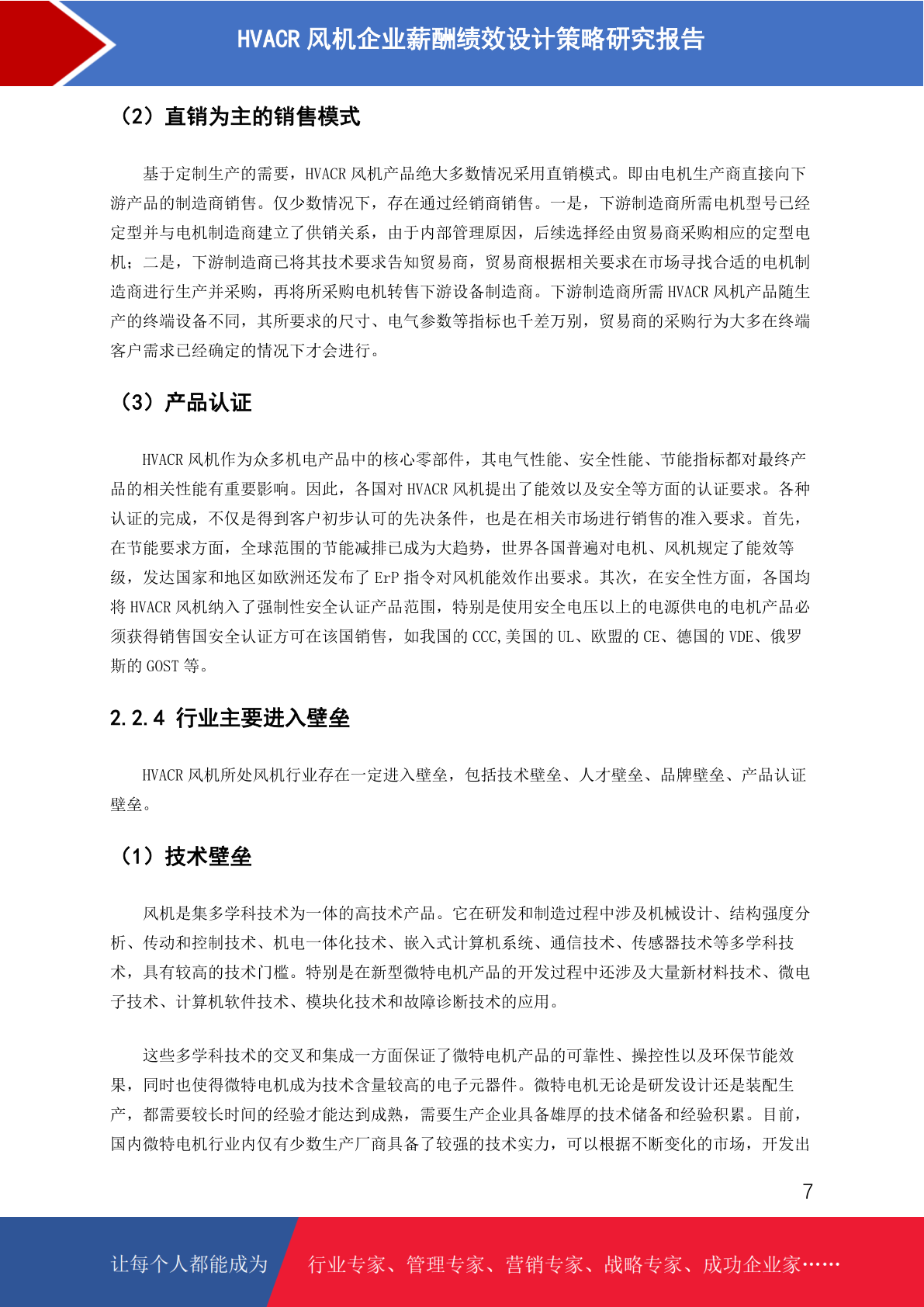 HVACR 风机企业薪酬绩效设计策略研究报告

（2）直销为主的销售模式

基于定制生产的需要，HVACR 风机产品绝大多数情况采用直销模式。即由电机生产商直接向下游产品的制造商销售。仅少数情况下，存在通过经销商销售。一是，下游制造商所需电机型号已经定型并与电机制造商建立了供销关系，由于内部管理原因，后续选择经由贸易商采购相应的定型电机；二是，下游制造商已将其技术要求告知贸易商，贸易商根据相关要求在市场寻找合适的电机制造商进行生产并采购，再将所采购电机转售下游设备制造商。下游制造商所需 HVACR 风机产品随生产的终端设备不同，其所要求的尺寸、电气参数等指标也千差万别，贸易商的采购行为大多在终端客户需求已经确定的情况下才会进行。

（3）产品认证

HVACR 风机作为众多机电产品中的核心零部件，其电气性能、安全性能、节能指标都对最终产品的相关性能有重要影响。因此，各国对 HVACR 风机提出了能效以及安全等方面的认证要求。各种认证的完成，不仅是得到客户初步认可的先决条件，也是在相关市场进行销售的准入要求。首先，在节能要求方面，全球范围的节能减排已成为大趋势，世界各国普遍对电机、风机规定了能效等级，发达国家和地区如欧洲还发布了 ErP 指令对风机能效作出要求。其次，在安全性方面，各国均将 HVACR 风机纳入了强制性安全认证产品范围，特别是使用安全电压以上的电源供电的电机产品必须获得销售国安全认证方可在该国销售，如我国的 CCC,美国的 UL、欧盟的 CE、德国的 VDE、俄罗斯的 GOST 等。

2.2.4 行业主要进入壁垒

HVACR 风机所处风机行业存在一定进入壁垒，包括技术壁垒、人才壁垒、品牌壁垒、产品认证壁垒。

（1）技术壁垒

风机是集多学科技术为一体的高技术产品。它在研发和制造过程中涉及机械设计、结构强度分析、传动和控制技术、机电一体化技术、嵌入式计算机系统、通信技术、传感器技术等多学科技术，具有较高的技术门槛。特别是在新型微特电机产品的开发过程中还涉及大量新材料技术、微电子技术、计算机软件技术、模块化技术和故障诊断技术的应用。

这些多学科技术的交叉和集成一方面保证了微特电机产品的可靠性、操控性以及环保节能效果，同时也使得微特电机成为技术含量较高的电子元器件。微特电机无论是研发设计还是装配生产，都需要较长时间的经验才能达到成熟，需要生产企业具备雄厚的技术储备和经验积累。目前，国内微特电机行业内仅有少数生产厂商具备了较强的技术实力，可以根据不断变化的市场，开发出

7

让每个人都能成为 行业专家、管理专家、营销专家、战略专家、成功企业家……